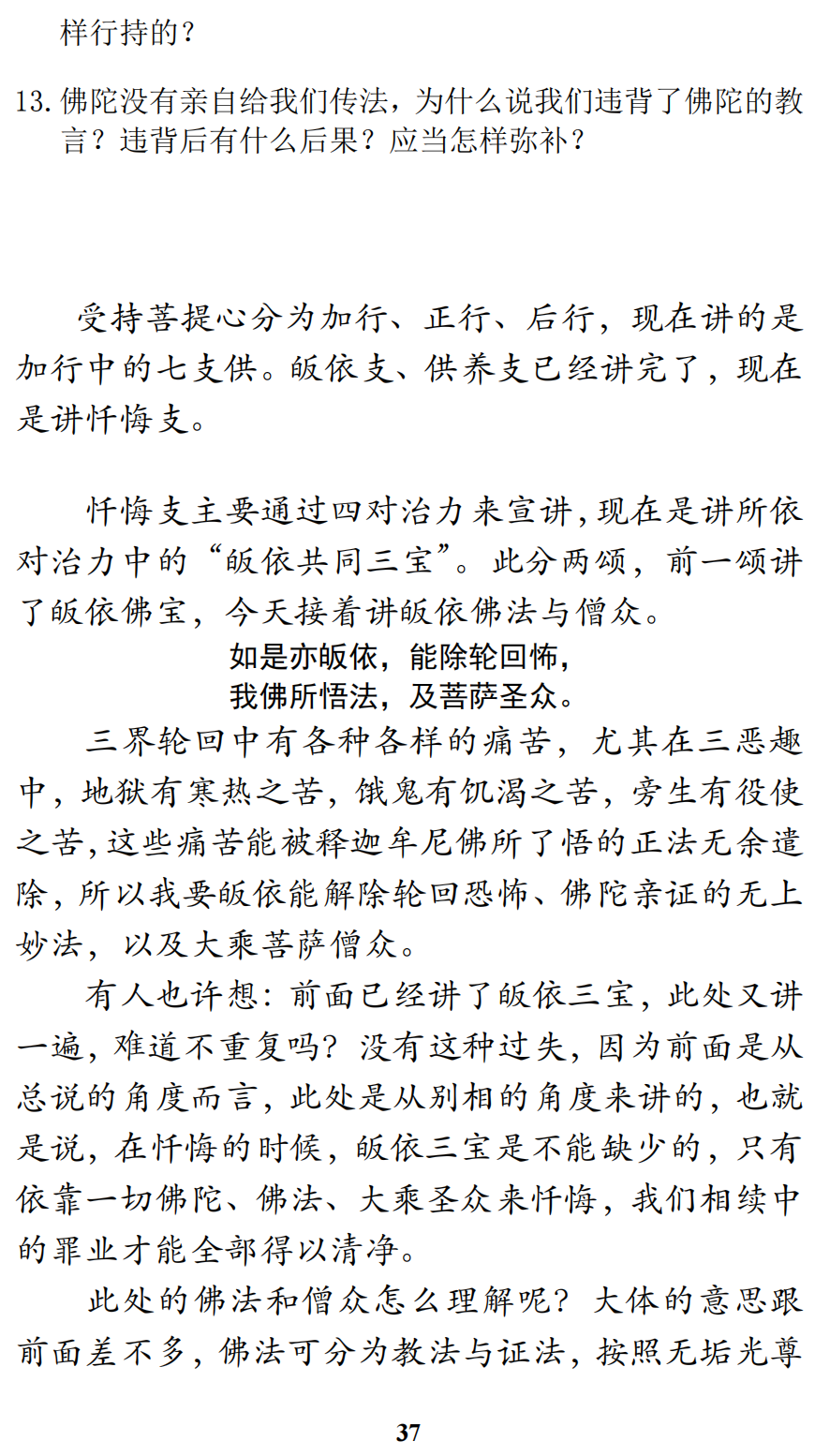 样行持的？

13. 佛陀没有亲自给我们传法，为什么说我们违背了佛陀的教言？违背后有什么后果？应当怎样弥补？

受持菩提心分为加行、正行、后行，现在讲的是加行中的七支供。皈依支、供养支已经讲完了，现在是讲忏悔支。

忏悔支主要通过四对治力来宣讲，现在是讲所依对治力中的“皈依共同三宝”。此分两颂，前一颂讲了皈依佛宝，今天接着讲皈依佛法与僧众。

如是亦皈依，能除轮回怖，
我佛所悟法，及菩萨圣众。

三界轮回中有各种各样的痛苦，尤其在三恶趣中，地狱有寒热之苦，饿鬼有饥渴之苦，旁生有役使之苦，这些痛苦能被释迦牟尼佛所了悟的正法无余遣除，所以我要皈依能解除轮回恐怖、佛陀亲证的无上妙法，以及大乘菩萨僧众。

有人也许想：前面已经讲了皈依三宝，此处又讲一遍，难道不重复吗？没有这种过失，因为前面是从总说的角度而言，此处是从别相的角度来讲的，也就是说，在忏悔的时候，皈依三宝是不能缺少的，只有依靠一切佛陀、佛法、大乘圣众来忏悔，我们相续中的罪业才能全部得以清净。

此处的佛法和僧众怎么理解呢？大体的意思跟前面差不多，佛法可分为教法与证法，按照无垢光尊

37